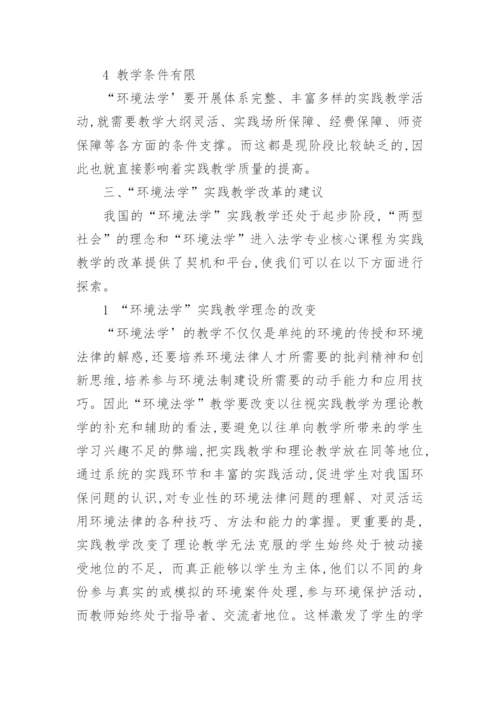 4 教学条件有限

“环境法学’要开展体系完整、丰富多样的实践教学活动,就需要教学大纲灵活、实践场所保障、经费保障、师资保障等各方面的条件支撑。而这都是现阶段比较缺乏的,因此也就直接影响着实践教学质量的提高。

三、“环境法学”实践教学改革的建议

我国的“环境法学”实践教学还处于起步阶段,“两型社会”的理念和“环境法学”进入法学专业核心课程为实践教学的改革提供了契机和平台,使我们可以在以下方面进行探索。

1 “环境法学”实践教学理念的改变

“环境法学’的教学不仅仅是单纯的环境的传授和环境法律的解惑,还要培养环境法律人才所需要的批判精神和创新思维,培养参与环境法制建设所需要的动手能力和应用技巧。因此“环境法学”教学要改变以往视实践教学为理论教学的补充和辅助的看法,要避免以往单向教学所带来的学生学习兴趣不足的弊端,把实践教学和理论教学放在同等地位,通过系统的实践环节和丰富的实践活动,促进学生对我国环保问题的认识,对专业性的环境法律问题的理解、对灵活运用环境法律的各种技巧、方法和能力的掌握。更重要的是,实践教学改变了理论教学无法克服的学生始终处于被动接受地位的不足,而真正能够以学生为主体,他们以不同的身份参与真实的或模拟的环境案件处理,参与环境保护活动,而教师始终处于指导者、交流者地位。这样激发了学生的学